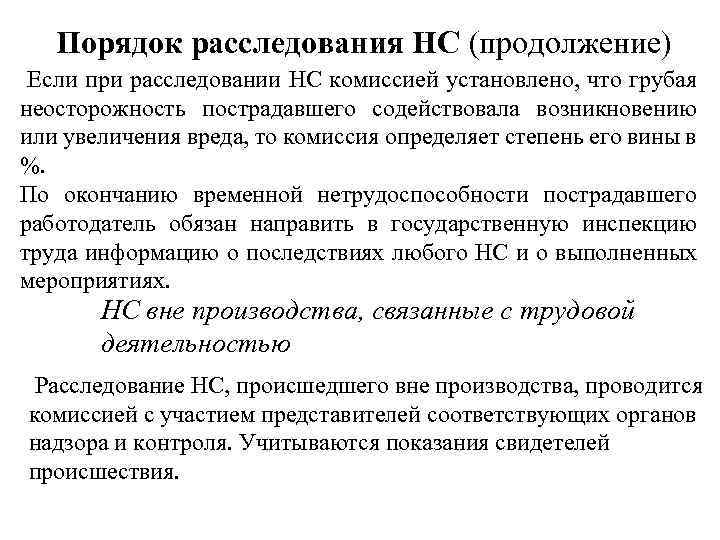 Порядок расследования НС (продолжение)

Если при расследовании НС комиссией установлено, что грубая неосторожность пострадавшего содействовала возникновению или увеличения вреда, то комиссия определяет степень его вины в %.

По окончанию временной нетрудоспособности пострадавшего работодатель обязан направить в государственную инспекцию труда информацию о последствиях любого НС и о выполненных мероприятиях.

НС вне производства, связанные с трудовой деятельностью

Расследование НС, происшедшего вне производства, проводится комиссией с участием представителей соответствующих органов надзора и контроля. Учитываются показания свидетелей происшествия.